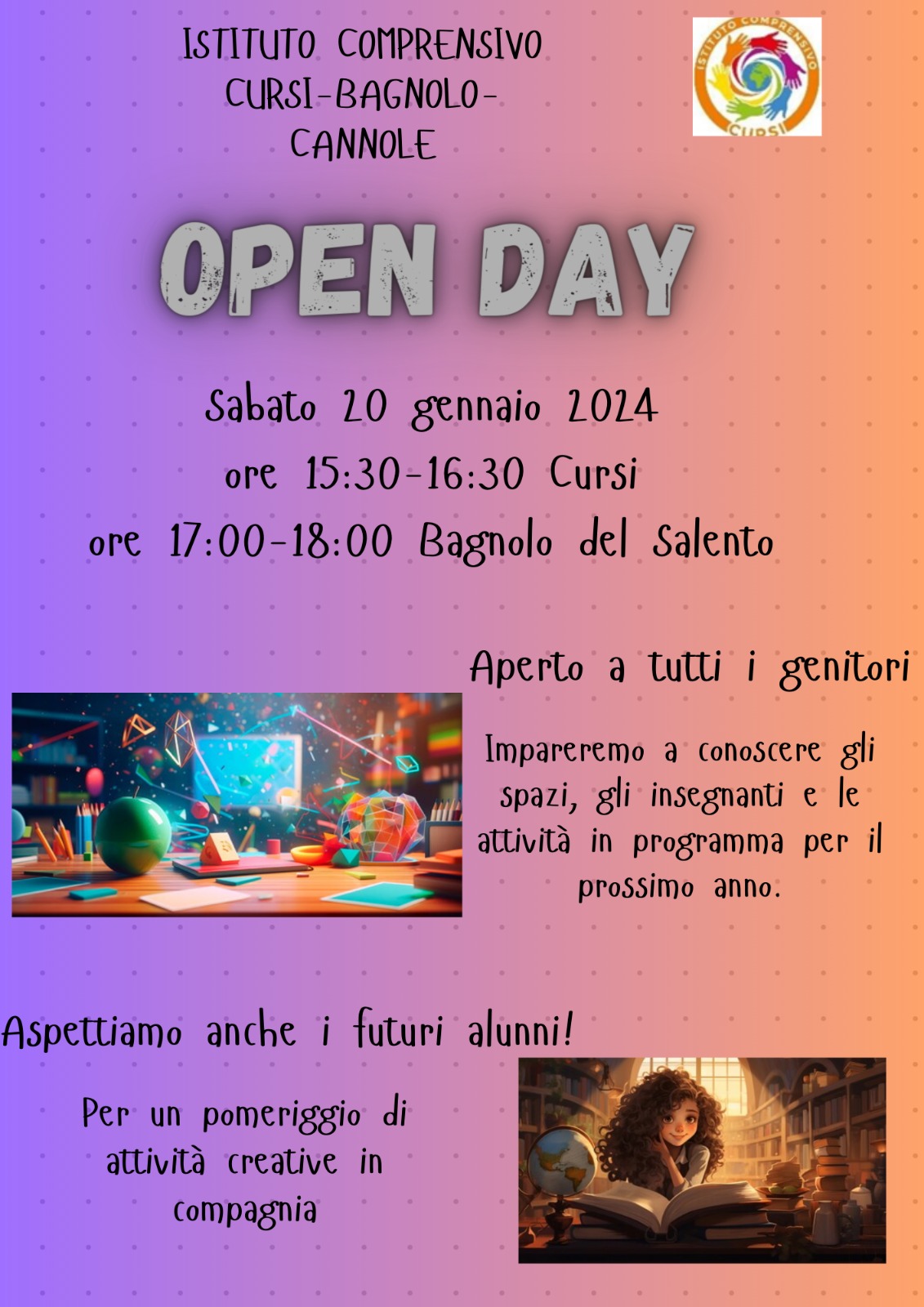 ISTITUTO COMPRENSIVO
CURSI-BAGNOLO-
CANNOLE

ISTITUTO COMPRENSIVO
CURSI

OPEN DAY

Sabato 20 gennaio 2024
ore 15:30-16:30 Cursi
ore 17:00-18:00 Bagnolo del Salento

Aperto a tutti i genitori

Impareremo a conoscere gli spazi, gli insegnanti e le attività in programma per il prossimo anno.

Aspettiamo anche i futuri alunni!

Per un pomeriggio di attività creative in compagnia